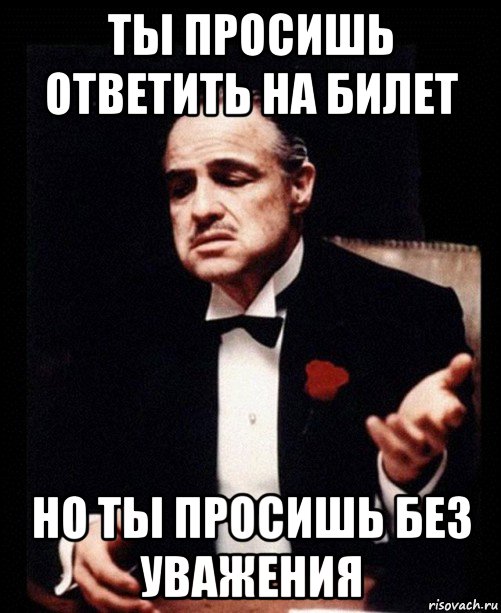 ТЫ ПРОСИШЬ ОТВЕТИТЬ НА БИЛЕТ

НО ТЫ ПРОСИШЬ БЕЗ УВАЖЕНИЯ

risovach.ru